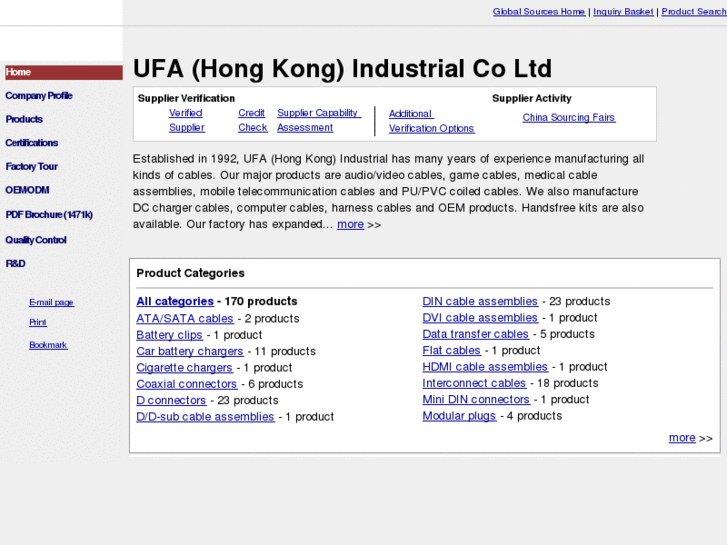 Global Sources Home | Inquiry Basket | Product Search

Home
Company Profile
Products
Certifications
Factory Tour
OEM/ODM
PDF Brochure (1471k)
Quality Control
R&D

E-mail page
Print
Bookmark

UFA (Hong Kong) Industrial Co Ltd

Supplier Verification
Verified Supplier
Credit Check
Supplier Capability Assessment
Additional Verification Options

Supplier Activity
China Sourcing Fairs

Established in 1992, UFA (Hong Kong) Industrial has many years of experience manufacturing all kinds of cables. Our major products are audio/video cables, game cables, medical cable assemblies, mobile telecommunication cables and PU/PVC coiled cables. We also manufacture DC charger cables, computer cables, harness cables and OEM products. Handsfree kits are also available. Our factory has expanded... more >>

Product Categories

All categories - 170 products
ATA/SATA cables - 2 products
Battery clips - 1 product
Car battery chargers - 11 products
Cigarette chargers - 1 product
Coaxial connectors - 6 products
D connectors - 23 products
D/D-sub cable assemblies - 1 product

DIN cable assemblies - 23 products
DVI cable assemblies - 1 product
Data transfer cables - 5 products
Flat cables - 1 product
HDMI cable assemblies - 1 product
Interconnect cables - 18 products
Mini DIN connectors - 1 product
Modular plugs - 4 products

more >>